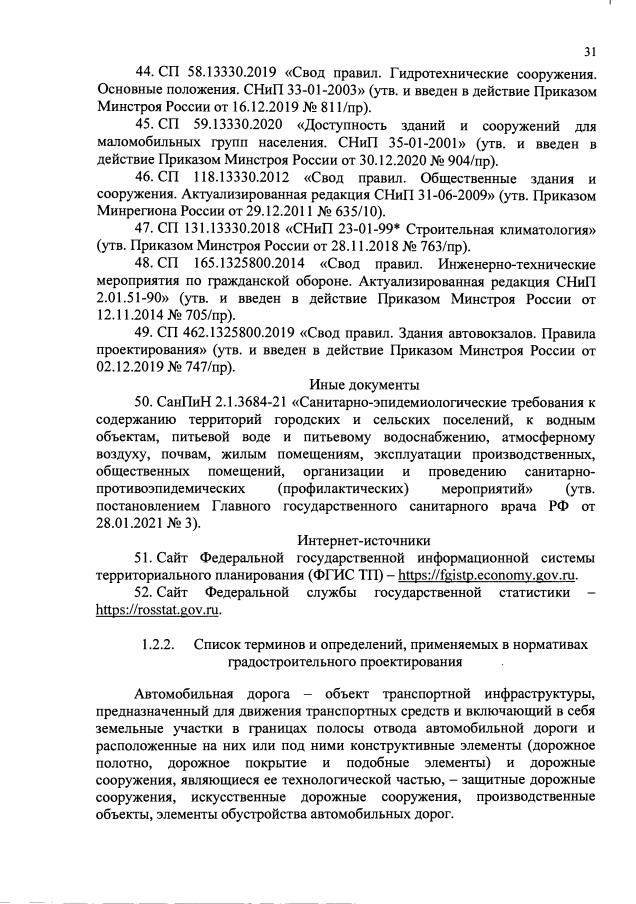 31

44. СП 58.13330.2019 «Свод правил. Гидротехнические сооружения. Основные положения. СНиП 33-01-2003» (утв. и введен в действие Приказом Минстроя России от 16.12.2019 № 811/пр).

45. СП 59.13330.2020 «Доступность зданий и сооружений для маломобильных групп населения. СНиП 35-01-2001» (утв. и введен в действие Приказом Минстроя России от 30.12.2020 № 904/пр).

46. СП 118.13330.2012 «Свод правил. Общественные здания и сооружения. Актуализированная редакция СНиП 31-06-2009» (утв. Приказом Минрегиона России от 29.12.2011 № 635/10).

47. СП 131.13330.2018 «СНиП 23-01-99* Строительная климатология» (утв. Приказом Минстроя России от 28.11.2018 № 763/пр).

48. СП 165.1325800.2014 «Свод правил. Инженерно-технические мероприятия по гражданской обороне. Актуализированная редакция СНиП 2.01.51-90» (утв. и введен в действие Приказом Минстроя России от 12.11.2014 № 705/пр).

49. СП 462.1325800.2019 «Свод правил. Здания автовокзалов. Правила проектирования» (утв. и введен в действие Приказом Минстроя России от 02.12.2019 № 747/пр).

Иные документы

50. СанПиН 2.1.3684-21 «Санитарно-эпидемиологические требования к содержанию территорий городских и сельских поселений, к водным объектам, питьевой воде и питьевому водоснабжению, атмосферному воздуху, почвам, жилым помещениям, эксплуатации производственных, общественных помещений, организации и проведению санитарно-противоэпидемических (профилактических) мероприятий» (утв. постановлением Главного государственного санитарного врача РФ от 28.01.2021 № 3).

Интернет-источники

51. Сайт Федеральной государственной информационной системы территориального планирования (ФГИС ТП) – https://fgistp.economy.gov.ru.

52. Сайт Федеральной службы государственной статистики – https://rosstat.gov.ru.

1.2.2. Список терминов и определений, применяемых в нормативах градостроительного проектирования

Автомобильная дорога – объект транспортной инфраструктуры, предназначенный для движения транспортных средств и включающий в себя земельные участки в границах полосы отвода автомобильной дороги и расположенные на них или под ними конструктивные элементы (дорожное полотно, дорожное покрытие и подобные элементы) и дорожные сооружения, являющиеся ее технологической частью, – защитные дорожные сооружения, искусственные дорожные сооружения, производственные объекты, элементы обустройства автомобильных дорог.